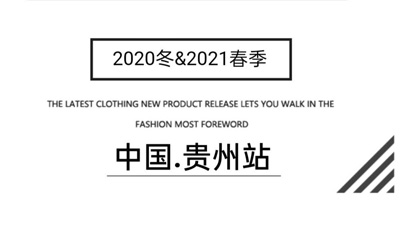 2020冬&2021春季

THE LATEST CLOTHING NEW PRODUCT RELEASE LETS YOU WALK IN THE FASHION MOST FOREWORD

中国.贵州站